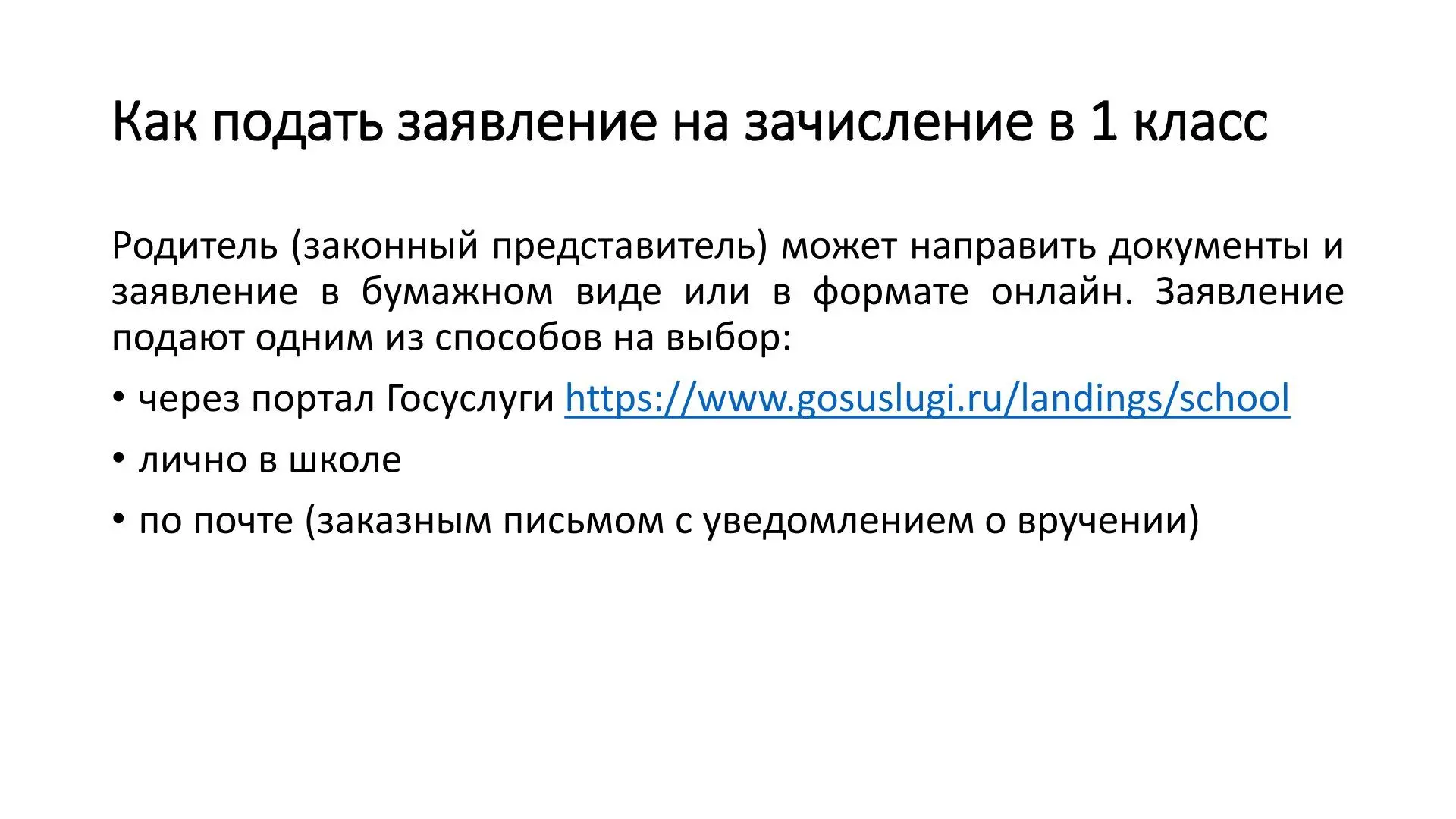 Как подать заявление на зачисление в 1 класс

Родитель (законный представитель) может направить документы и заявление в бумажном виде или в формате онлайн. Заявление подают одним из способов на выбор:

• через портал Госуслуги https://www.gosuslugi.ru/landings/school

• лично в школе

• по почте (заказным письмом с уведомлением о вручении)